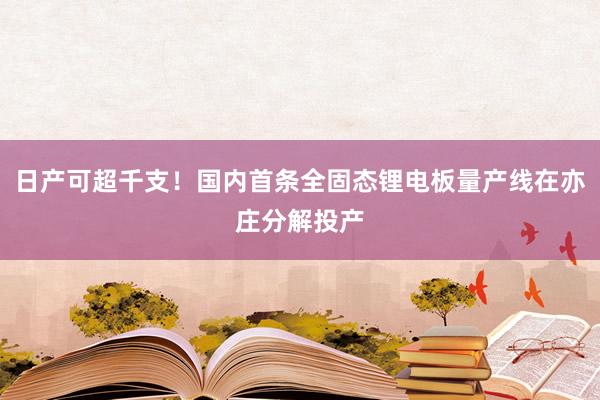 日产可超千支！国内首条全固态锂电板量产线在亦庄分解投产